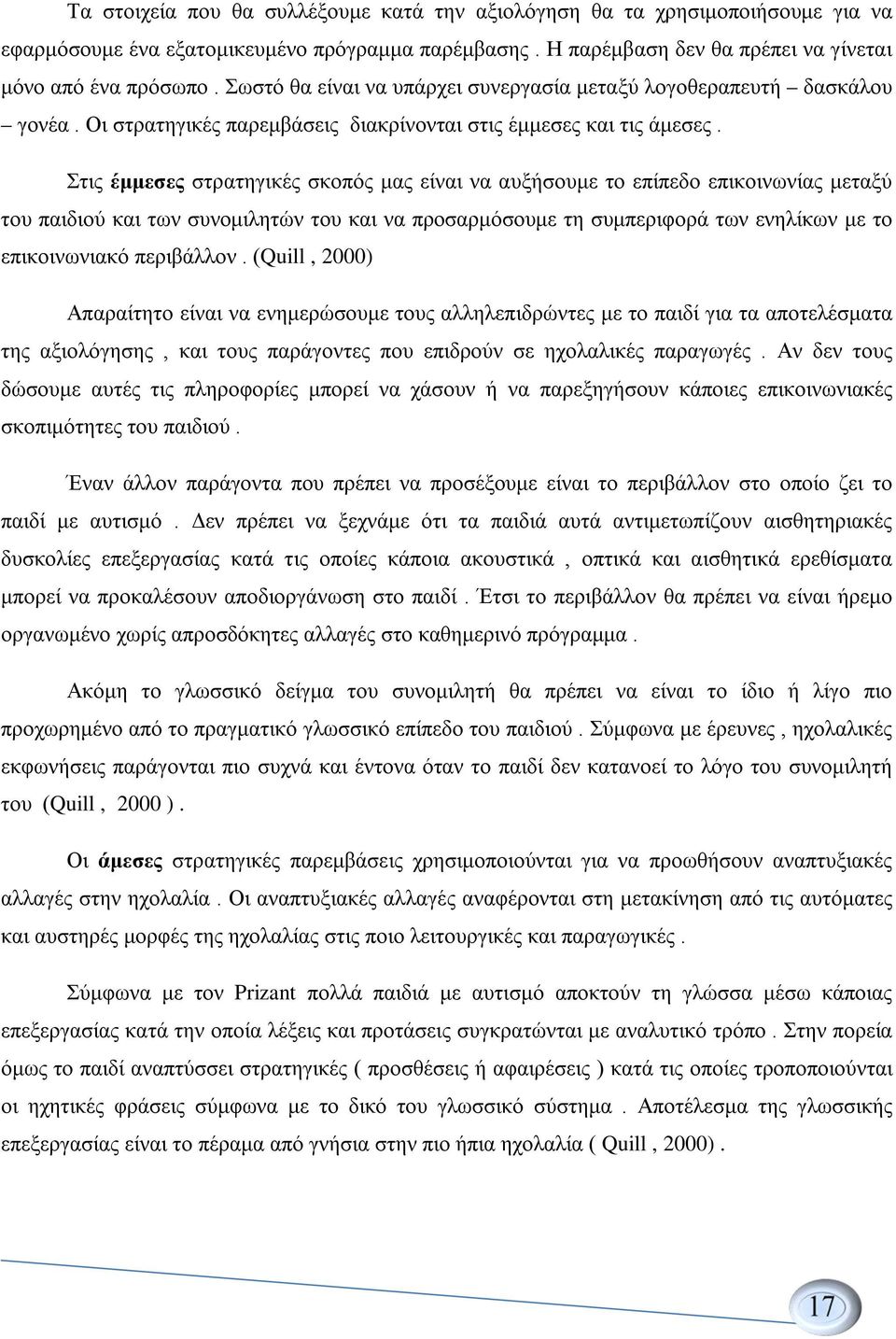 Τα στοιχεία που θα συλλέξουμε κατά την αξιολόγηση θα τα χρησιμοποιήσουμε για να εφαρμόσουμε ένα εξατομικευμένο πρόγραμμα παρέμβασης . Η παρέμβαση δεν θα πρέπει να γίνεται μόνο από ένα πρόσωπο . Σωστό θα είναι να υπάρχει συνεργασία μεταξύ λογοθεραπευτή – δασκάλου – γονέα . Οι στρατηγικές παρεμβάσεις διακρίνονται στις έμμεσες και τις άμεσες .

Στις έμμεσες στρατηγικές σκοπός μας είναι να αυξήσουμε το επίπεδο επικοινωνίας μεταξύ του παιδιού και των συνομιλητών του και να προσαρμόσουμε τη συμπεριφορά των ενηλίκων με το επικοινωνιακό περιβάλλον . (Quill , 2000)

Απαραίτητο είναι να ενημερώσουμε τους αλληλεπιδρώντες με το παιδί για τα αποτελέσματα της αξιολόγησης , και τους παράγοντες που επιδρούν σε ηχολαλικές παραγωγές . Αν δεν τους δώσουμε αυτές τις πληροφορίες μπορεί να χάσουν ή να παρεξηγήσουν κάποιες επικοινωνιακές σκοπιμότητες του παιδιού .

Έναν άλλον παράγοντα που πρέπει να προσέξουμε είναι το περιβάλλον στο οποίο ζει το παιδί με αυτισμό . Δεν πρέπει να ξεχνάμε ότι τα παιδιά αυτά αντιμετωπίζουν αισθητηριακές δυσκολίες επεξεργασίας κατά τις οποίες κάποια ακουστικά , οπτικά και αισθητικά ερεθίσματα μπορεί να προκαλέσουν αποδιοργάνωση στο παιδί . Έτσι το περιβάλλον θα πρέπει να είναι ήρεμο οργανωμένο χωρίς απροσδόκητες αλλαγές στο καθημερινό πρόγραμμα .

Ακόμη το γλωσσικό δείγμα του συνομιλητή θα πρέπει να είναι το ίδιο ή λίγο πιο προχωρημένο από το πραγματικό γλωσσικό επίπεδο του παιδιού . Σύμφωνα με έρευνες , ηχολαλικές εκφωνήσεις παράγονται πιο συχνά και έντονα όταν το παιδί δεν κατανοεί το λόγο του συνομιλητή του (Quill , 2000 ) .

Οι άμεσες στρατηγικές παρεμβάσεις χρησιμοποιούνται για να προωθήσουν αναπτυξιακές αλλαγές στην ηχολαλία . Οι αναπτυξιακές αλλαγές αναφέρονται στη μετακίνηση από τις αυτόματες και αυστηρές μορφές της ηχολαλίας στις ποιο λειτουργικές και παραγωγικές .

Σύμφωνα με τον Prizant πολλά παιδιά με αυτισμό αποκτούν τη γλώσσα μέσω κάποιας επεξεργασίας κατά την οποία λέξεις και προτάσεις συγκρατώνται με αναλυτικό τρόπο . Στην πορεία όμως το παιδί αναπτύσσει στρατηγικές ( προσθέσεις ή αφαιρέσεις ) κατά τις οποίες τροποποιούνται οι ηχητικές φράσεις σύμφωνα με το δικό του γλωσσικό σύστημα . Αποτέλεσμα της γλωσσικής επεξεργασίας είναι το πέραμα από γνήσια στην πιο ήπια ηχολαλία ( Quill , 2000) .

17